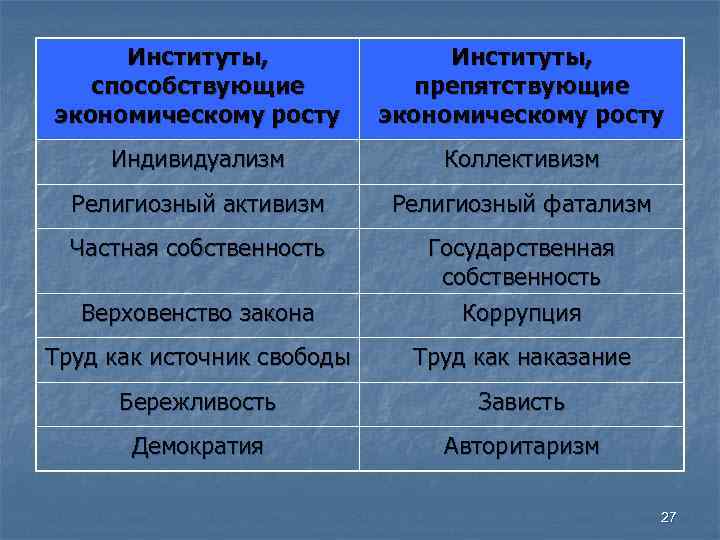 | Институты, способствующие экономическому росту | Институты, препятствующие экономическому росту |
|---|---|
| Индивидуализм | Коллективизм |
| Религиозный активизм | Религиозный фатализм |
| Частная собственность | Государственная собственность |
| Верховенство закона | Коррупция |
| Труд как источник свободы | Труд как наказание |
| Бережливость | Зависть |
| Демократия | Авторитаризм |

27